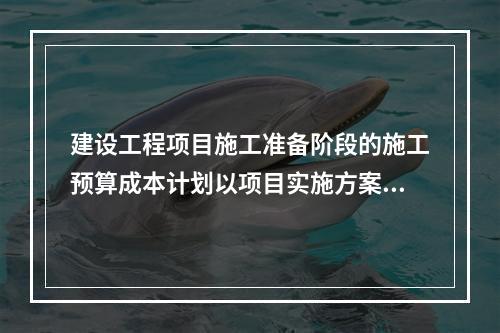 建设工程项目施工准备阶段的施工预算成本计划以项目实施方案...